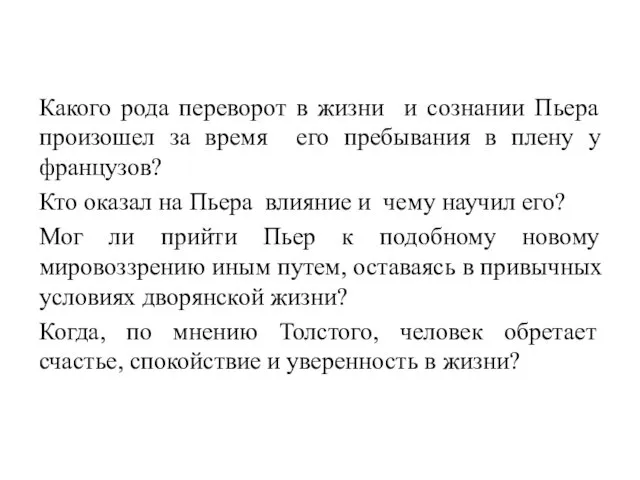 Какого рода переворот в жизни и сознании Пьера произошел за время его пребывания в плену у французов?

Кто оказал на Пьера влияние и чему научил его?

Мог ли прийти Пьер к подобному новому мировоззрению иным путем, оставаясь в привычных условиях дворянской жизни?

Когда, по мнению Толстого, человек обретает счастье, спокойствие и уверенность в жизни?